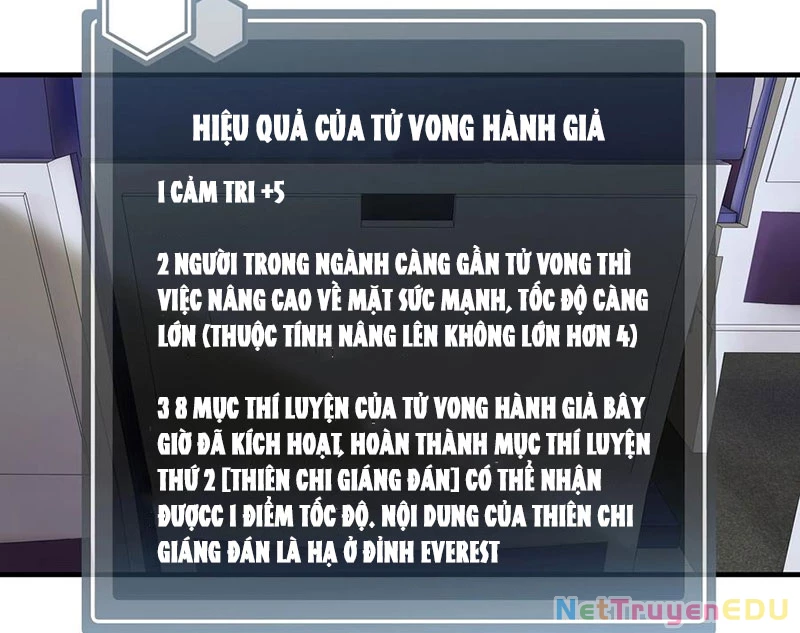 HIỆU QUẢ CỦA TỬ VONG HÀNH GIẢ

1 CẢM TRI +5

2 NGƯỜI TRONG NGÀNH CÀNG GẦN TỬ VONG THÌ VIỆC NÂNG CAO VỀ MẶT SỨC MẠNH, TỐC ĐỘ CÀNG LỚN (THUỘC TÍNH NÂNG LÊN KHÔNG LỚN HƠN 4)

3 8 MỤC THÍ LUYỆN CỦA TỬ VONG HÀNH GIẢ BÂY GIỜ ĐÃ KÍCH HOẠT, HOÀN THÀNH MỤC THÍ LUYỆN THỨ 2 [THIÊN CHI GIÁNG ĐÁN] CÓ THỂ NHẬN ĐƯỢCC 1 ĐIỂM TỐC ĐỘ. NỘI DUNG CỦA THIÊN CHI GIÁNG ĐÁN LÀ HẠ Ở ĐỈNH EVEREST

NetTruyenEDU